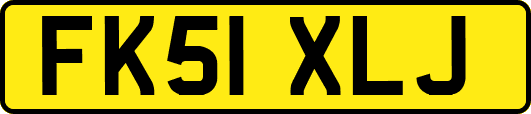 FK51 XLJ